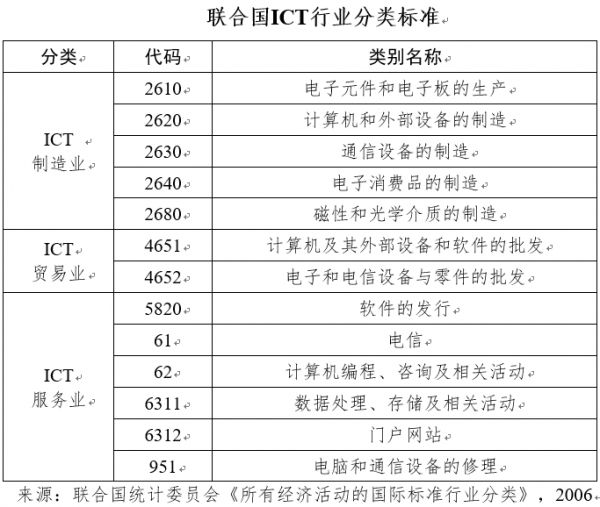 联合国ICT行业分类标准

| 分类 | 代码 | 类别名称 |
|---|---|---|
| ICT 制造业 | 2610 | 电子元件和电子板的生产 |
| | 2620 | 计算机和外部设备的制造 |
| | 2630 | 通信设备的制造 |
| | 2640 | 电子消费品的制造 |
| | 2680 | 磁性和光学介质的制造 |
| ICT 贸易业 | 4651 | 计算机及其外部设备和软件的批发 |
| | 4652 | 电子和电信设备与零件的批发 |
| ICT 服务业 | 5820 | 软件的发行 |
| | 61 | 电信 |
| | 62 | 计算机编程、咨询及相关活动 |
| | 6311 | 数据处理、存储及相关活动 |
| | 6312 | 门户网站 |
| | 951 | 电脑和通信设备的修理 |

来源：联合国统计委员会《所有经济活动的国际标准行业分类》，2006